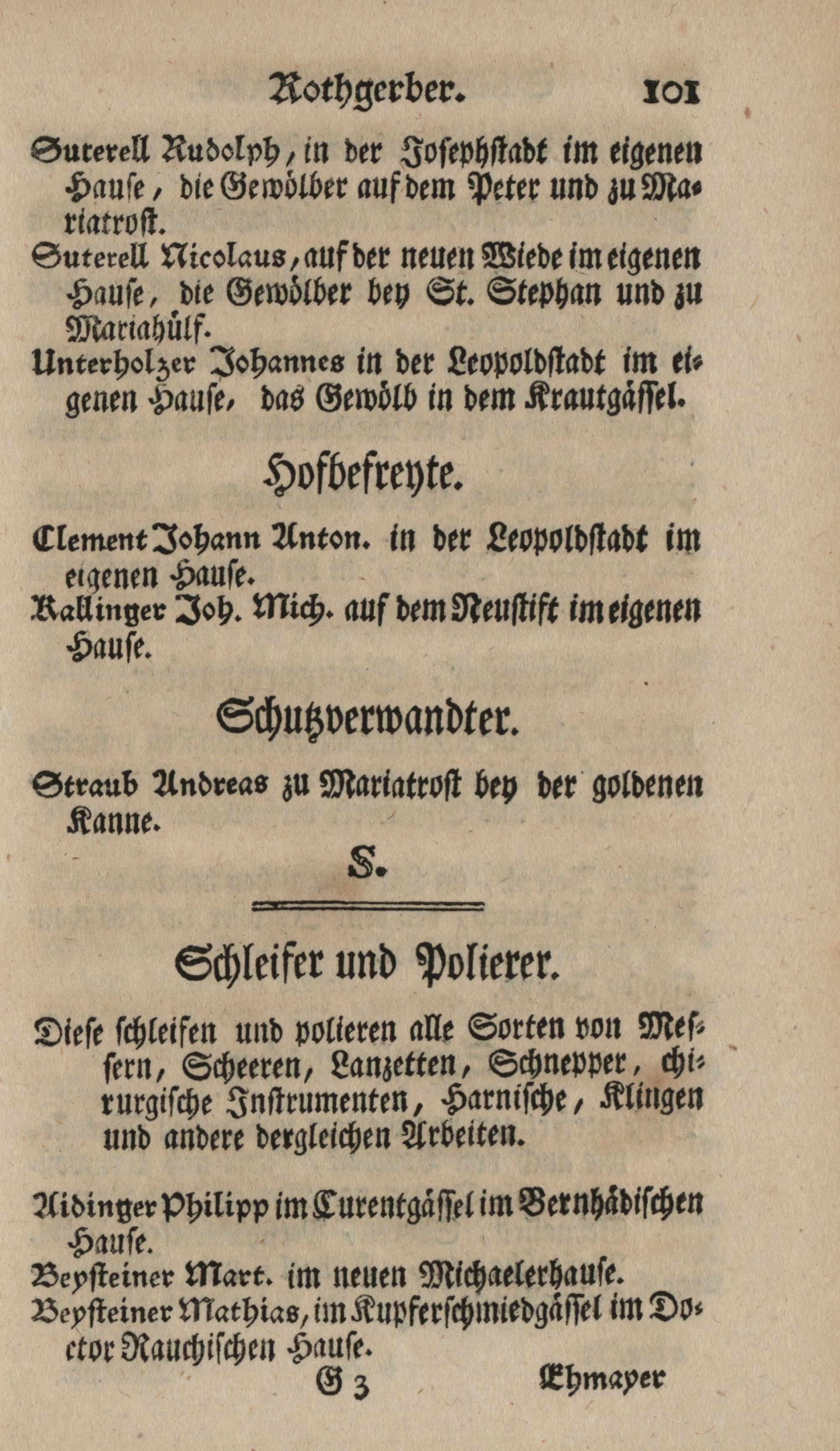 Rothgerber. 101

Suterell Rudolph, in der Josephstadt im eigenen Hause, die Gewölber auf dem Peter und zu Mariatrost.

Suterell Nicolaus, auf der neuen Wiede im eigenen Hause, die Gewölber bey St. Stephan und zu Mariahülf.

Unterholzer Johannes in der Leopoldstadt im eigenen Hause, das Gewölb in dem Krautgässel.

Hofbefreyte.

Clement Johann Anton. in der Leopoldstadt im eigenen Hause.

Kallinger Joh. Mich. auf dem Neustift im eigenen Hause.

Schutzverwandter.

Straub Andreas zu Mariatrost bey der goldenen Kanne.

S.

Schleifer und Polierer.

Diese schleifen und polieren alle Sorten von Messern, Scheeren, Lanzetten, Schnepper, chirurgische Instrumenten, Harnische, Klingen und andere dergleichen Arbeiten.

Aidinger Philipp im Curentgässel im Bernhädischen Hause.

Beysteiner Mart. im neuen Michaelerhause.

Beysteiner Mathias, im Kupferschmiedgässel im Doctor Rauchischen Hause.

G 3 Ehmayer